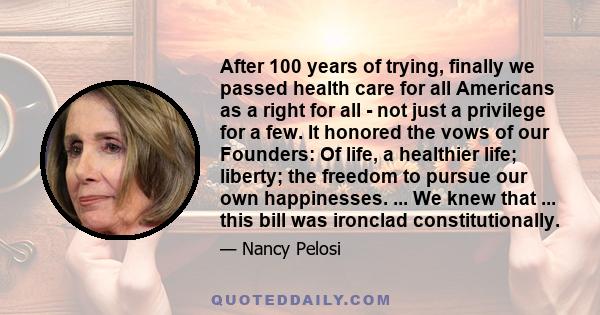 After 100 years of trying, finally we passed health care for all Americans as a right for all - not just a privilege for a few. It honored the vows of our Founders: Of life, a healthier life; liberty; the freedom to pursue our own happinesses. ... We knew that ... this bill was ironclad constitutionally.

— Nancy Pelosi

QUOTEDDAILY.COM